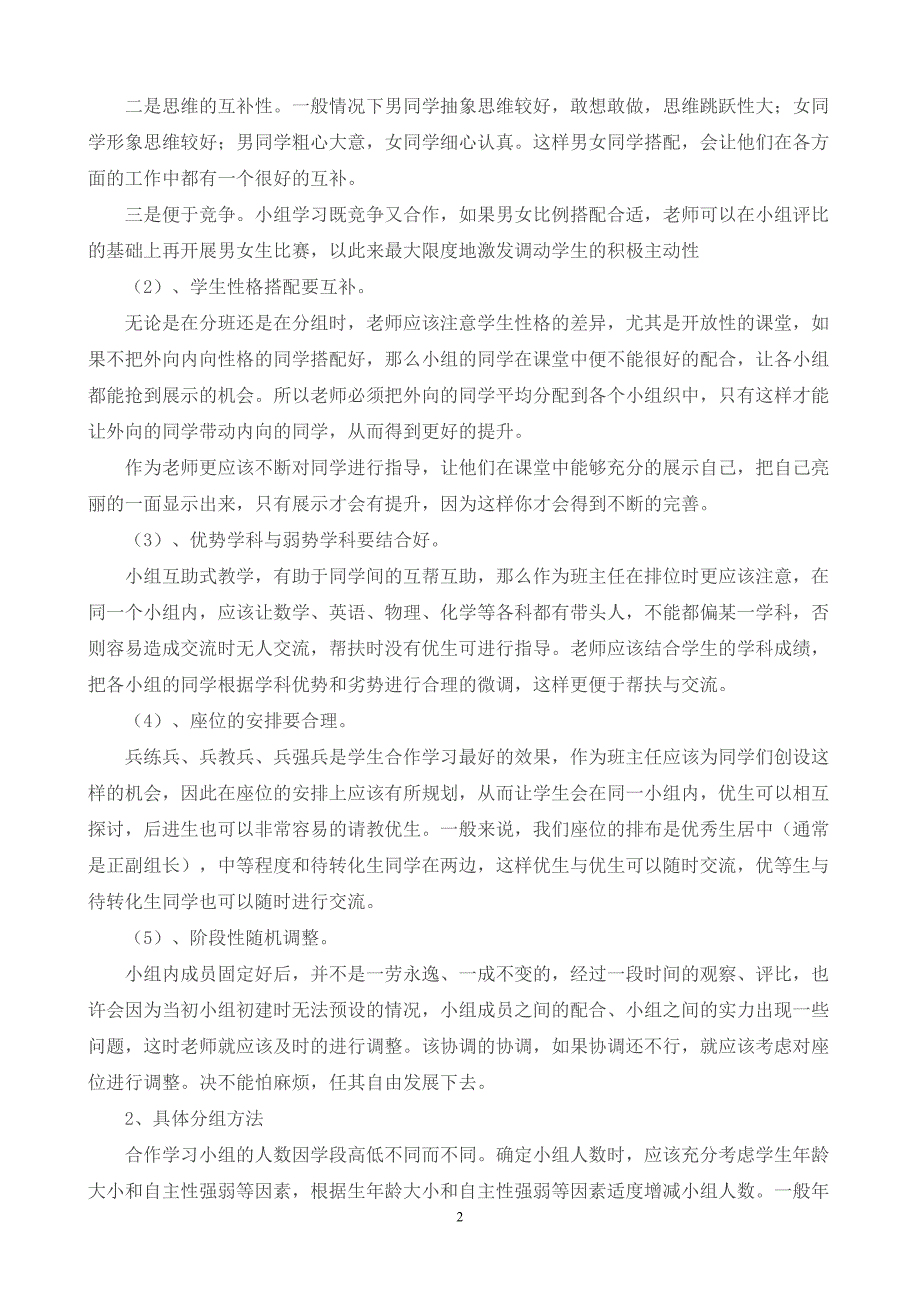 二是思维的互补性。一般情况下男同学抽象思维较好，敢想敢做，思维跳跃性大；女同学形象思维较好；男同学粗心大意，女同学细心认真。这样男女同学搭配，会让他们在各方面的工作中都有一个很好的互补。

三是便于竞争。小组学习既竞争又合作，如果男女比例搭配合适，老师可以在小组评比的基础上再开展男女生比赛，以此来最大限度地激发调动学生的积极主动性

（2）、学生性格搭配要互补。

无论是在分班还是在分组时，老师应该注意学生性格的差异，尤其是开放性的课堂，如果不把外向内向性格的同学搭配好，那么小组的同学在课堂中便不能很好的配合，让各小组都能抢到展示的机会。所以老师必须把外向的同学平均分配到各个小组织中，只有这样才能让外向的同学带动内向的同学，从而得到更好的提升。

作为老师更应该不断对同学进行指导，让他们在课堂中能够充分的展示自己，把自己亮丽的一面显示出来，只有展示才会有提升，因为这样你才会得到不断的完善。

（3）、优势学科与弱势学科要结合好。

小组互助式教学，有助于同学间的互帮互助，那么作为班主任在排位时更应该注意，在同一个小组内，应该让数学、英语、物理、化学等各科都有带头人，不能都偏某一学科，否则容易造成交流时无人交流，帮扶时没有优生可进行指导。老师应该结合学生的学科成绩，把各小组的同学根据学科优势和劣势进行合理的微调，这样更便于帮扶与交流。

（4）、座位的安排要合理。

兵练兵、兵教兵、兵强兵是学生合作学习最好的效果，作为班主任应该为同学们创设这样的机会，因此在座位的安排上应该有所规划，从而让学生会在同一小组内，优生可以相互探讨，后进生也可以非常容易的请教优生。一般来说，我们座位的排布是优秀生居中（通常是正副组长），中等程度和待转化生同学在两边，这样优生与优生可以随时交流，优等生与待转化生同学也可以随时进行交流。

（5）、阶段性随机调整。

小组内成员固定好后，并不是一劳永逸、一成不变的，经过一段时间的观察、评比，也许会因为当初小组初建时无法预设的情况，小组成员之间的配合、小组之间的实力出现一些问题，这时老师就应该及时的进行调整。该协调的协调，如果协调还不行，就应该考虑对座位进行调整。决不能怕麻烦，任其自由发展下去。

2、具体分组方法

合作学习小组的人数因学段高低不同而不同。确定小组人数时，应该充分考虑学生年龄大小和自主性强弱等因素，根据生年龄大小和自主性强弱等因素适度增减小组人数。一般年

2